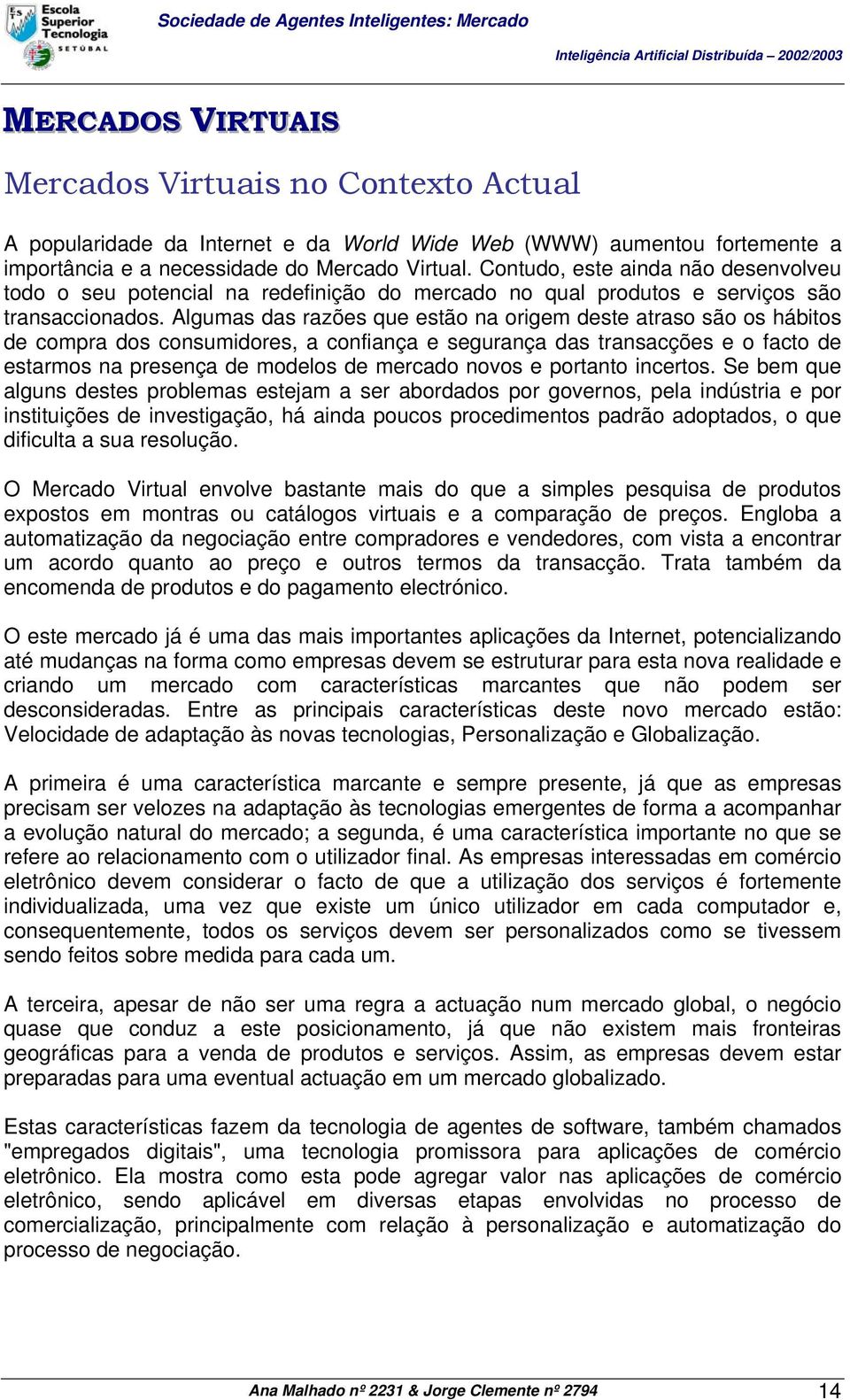 ES Escola Superior Tecnologia SETÚBAL

Sociedade de Agentes Inteligentes: Mercado

Inteligência Artificial Distribuída – 2002/2003

MERCADOS VIRTUAIS

Mercados Virtuais no Contexto Actual

A popularidade da Internet e da World Wide Web (WWW) aumentou fortemente a importância e a necessidade do Mercado Virtual. Contudo, este ainda não desenvolveu todo o seu potencial na redefinição do mercado no qual produtos e serviços são transaccionados. Algumas das razões que estão na origem deste atraso são os hábitos de compra dos consumidores, a confiança e segurança das transacções e o facto de estarmos na presença de modelos de mercado novos e portanto incertos. Se bem que alguns destes problemas estejam a ser abordados por governos, pela indústria e por instituições de investigação, há ainda poucos procedimentos padrão adoptados, o que dificulta a sua resolução.

O Mercado Virtual envolve bastante mais do que a simples pesquisa de produtos expostos em montras ou catálogos virtuais e a comparação de preços. Engloba a automatização da negociação entre compradores e vendedores, com vista a encontrar um acordo quanto ao preço e outros termos da transacção. Trata também da encomenda de produtos e do pagamento electrónico.

O este mercado já é uma das mais importantes aplicações da Internet, potencializando até mudanças na forma como empresas devem se estruturar para esta nova realidade e criando um mercado com características marcantes que não podem ser desconsideradas. Entre as principais características deste novo mercado estão: Velocidade de adaptação às novas tecnologias, Personalização e Globalização.

A primeira é uma característica marcante e sempre presente, já que as empresas precisam ser velozes na adaptação às tecnologias emergentes de forma a acompanhar a evolução natural do mercado; a segunda, é uma característica importante no que se refere ao relacionamento com o utilizador final. As empresas interessadas em comércio eletrônico devem considerar o facto de que a utilização dos serviços é fortemente individualizada, uma vez que existe um único utilizador em cada computador e, consequentemente, todos os serviços devem ser personalizados como se tivessem sendo feitos sobre medida para cada um.

A terceira, apesar de não ser uma regra a actuação num mercado global, o negócio quase que conduz a este posicionamento, já que não existem mais fronteiras geográficas para a venda de produtos e serviços. Assim, as empresas devem estar preparadas para uma eventual actuação em um mercado globalizado.

Estas características fazem da tecnologia de agentes de software, também chamados "empregados digitais", uma tecnologia promissora para aplicações de comércio eletrônico. Ela mostra como esta pode agregar valor nas aplicações de comércio eletrônico, sendo aplicável em diversas etapas envolvidas no processo de comercialização, principalmente com relação à personalização e automatização do processo de negociação.

Ana Malhado nº 2231 & Jorge Clemente nº 2794

14